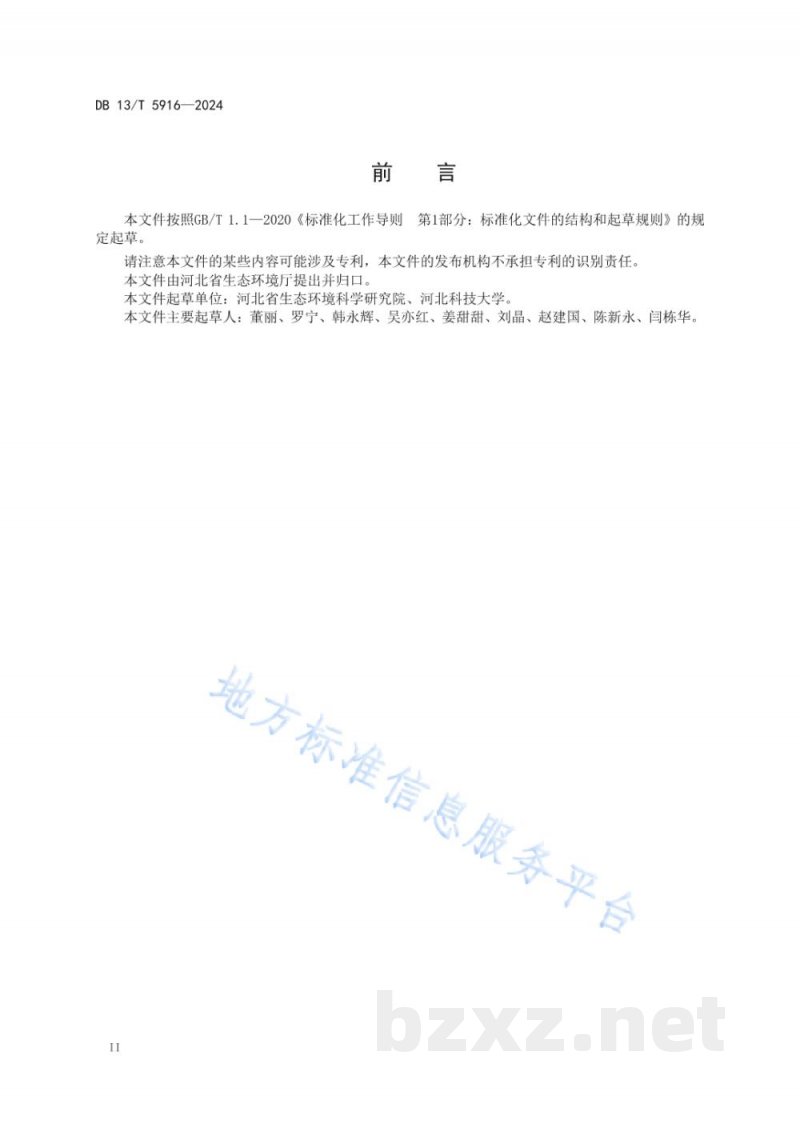 DB 13/T 5916—2024

前　言

本文件按照GB/T 1.1—2020《标准化工作导则　第1部分：标准化文件的结构和起草规则》的规定起草。

请注意本文件的某些内容可能涉及专利，本文件的发布机构不承担专利的识别责任。

本文件由河北省生态环境厅提出并归口。

本文件起草单位：河北省生态环境科学研究院、河北科技大学。

本文件主要起草人：董丽、罗宁、韩永辉、吴亦红、姜甜甜、刘晶、赵建国、陈新永、闫栋华。

地方标准信息服务平台

bzxz.net

II